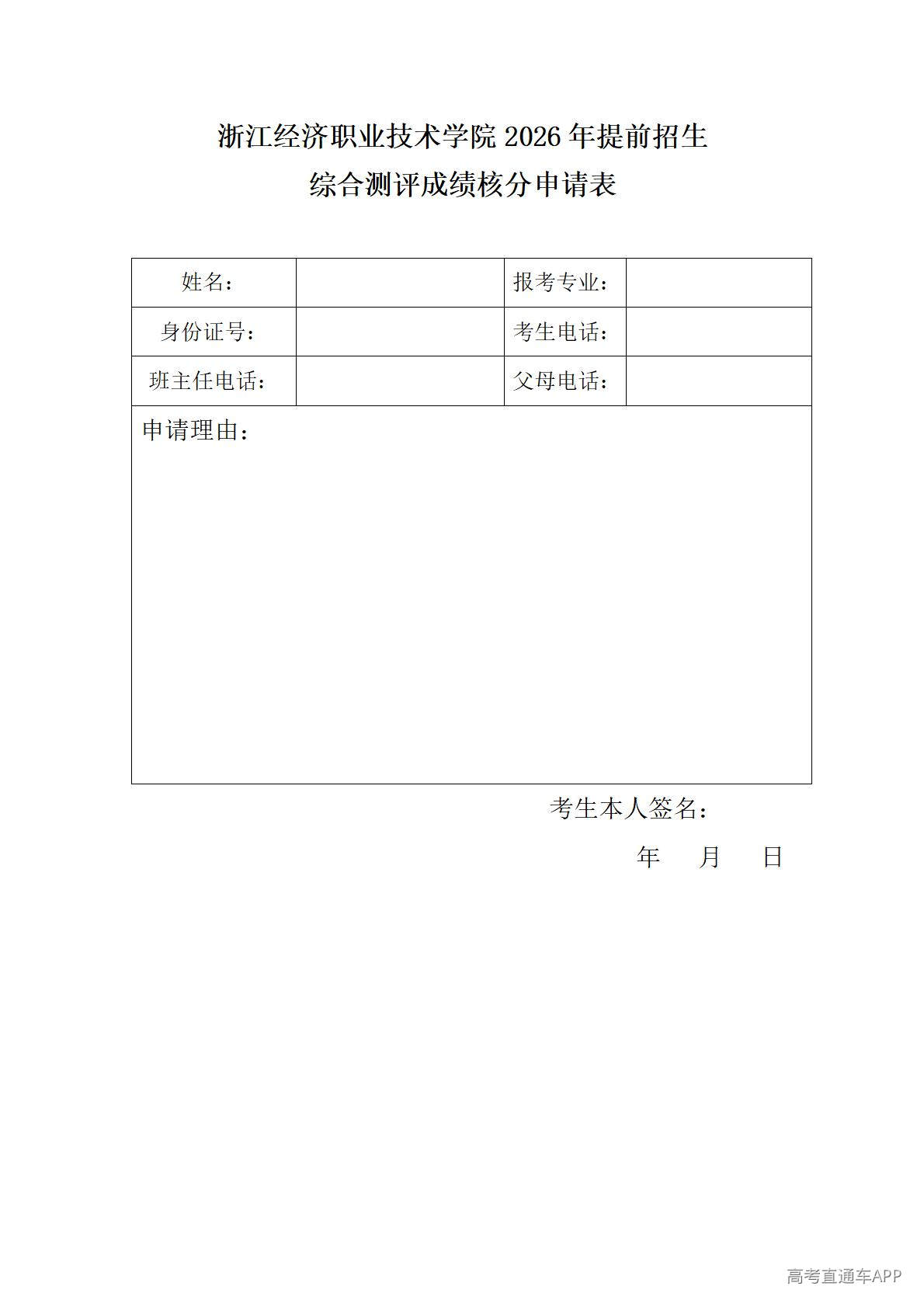 浙江经济职业技术学院 2026 年提前招生
综合测评成绩核分申请表

| 姓名： |  | 报考专业： |  |
|---|---|---|---|
| 身份证号： |  | 考生电话： |  |
| 班主任电话： |  | 父母电话： |  |
| 申请理由： | | | |

考生本人签名：

年 月 日

高考直通车APP